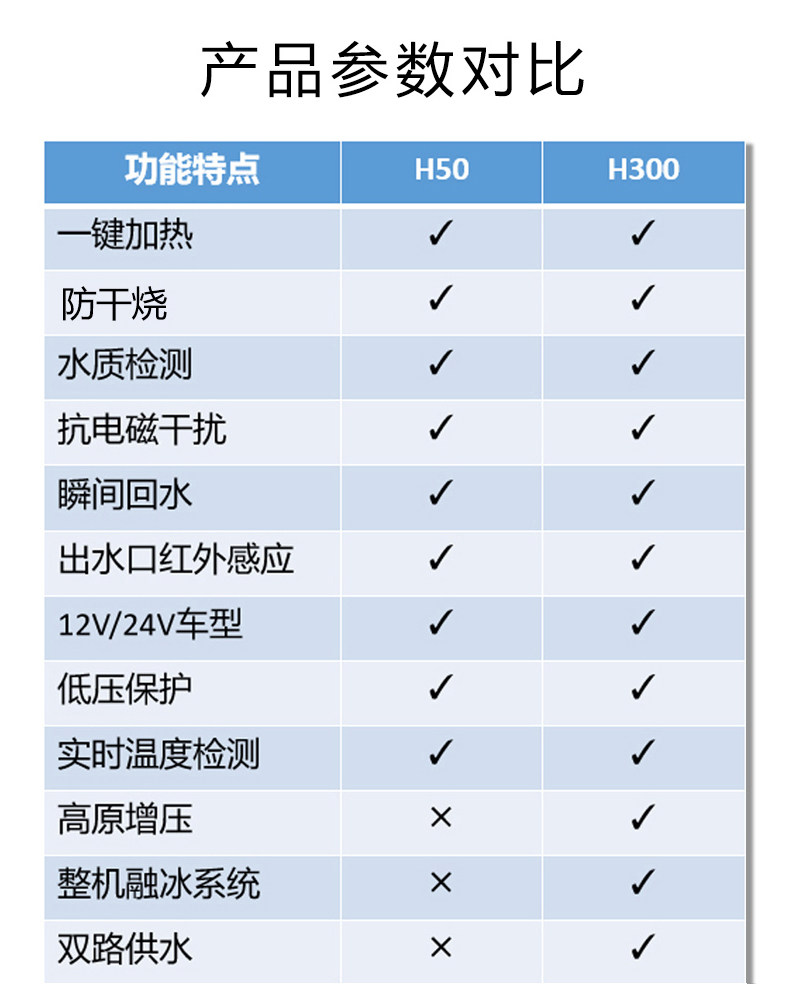 产品参数对比

| 功能特点 | H50 | H300 |
|---|---|---|
| 一键加热 | ✓ | ✓ |
| 防干烧 | ✓ | ✓ |
| 水质检测 | ✓ | ✓ |
| 抗电磁干扰 | ✓ | ✓ |
| 瞬间回水 | ✓ | ✓ |
| 出水口红外感应 | ✓ | ✓ |
| 12V/24V车型 | ✓ | ✓ |
| 低压保护 | ✓ | ✓ |
| 实时温度检测 | ✓ | ✓ |
| 高原增压 | × | ✓ |
| 整机融冰系统 | × | ✓ |
| 双路供水 | × | ✓ |